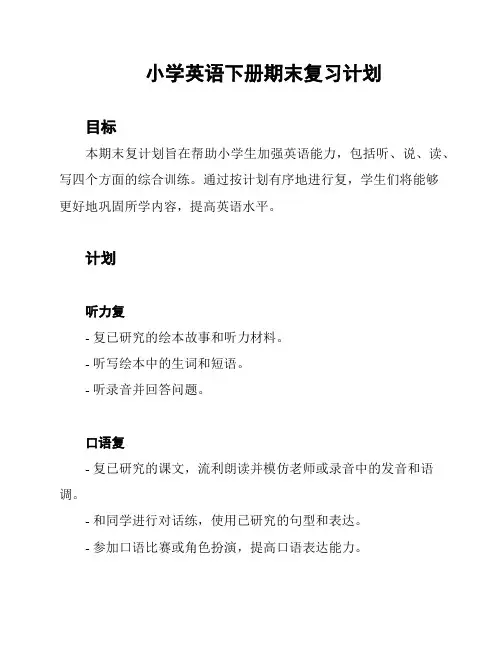 小学英语下册期末复习计划

目标

本期末复计划旨在帮助小学生加强英语能力，包括听、说、读、写四个方面的综合训练。通过按计划有序地进行复，学生们将能够更好地巩固所学内容，提高英语水平。

计划

听力复

- 复已研究的绘本故事和听力材料。

- 听写绘本中的生词和短语。

- 听录音并回答问题。

口语复

- 复已研究的课文，流利朗读并模仿老师或录音中的发音和语调。

- 和同学进行对话练，使用已研究的句型和表达。

- 参加口语比赛或角色扮演，提高口语表达能力。